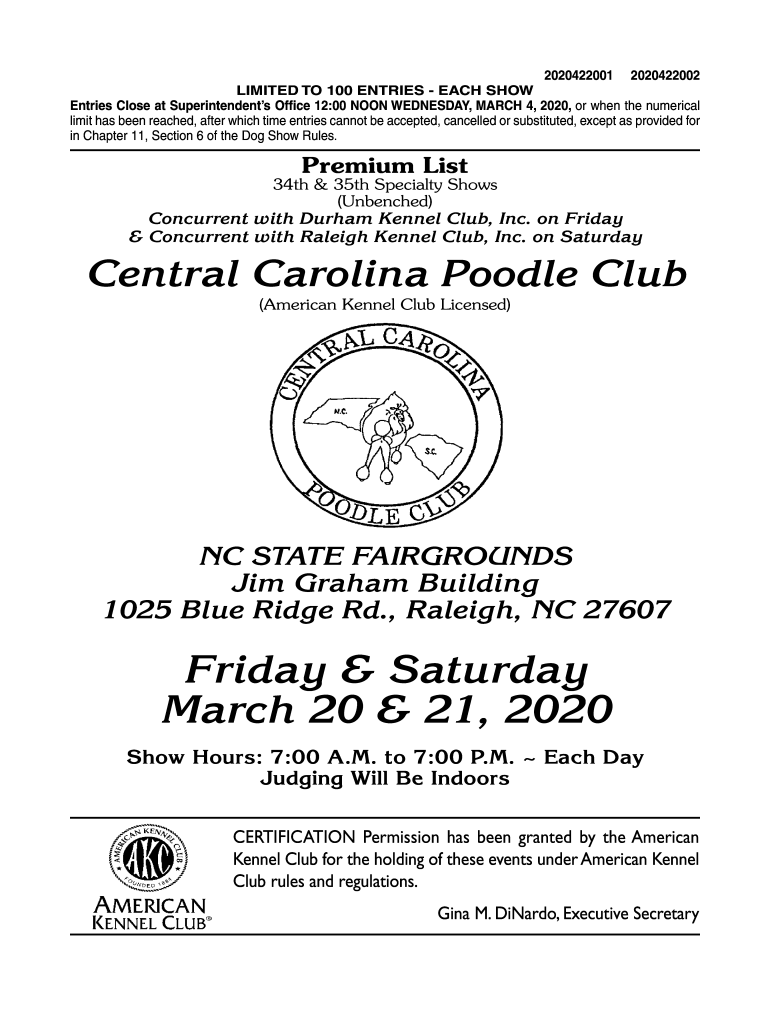 2020422001 2020422002

LIMITED TO 100 ENTRIES - EACH SHOW

Entries Close at Superintendent's Office 12:00 NOON WEDNESDAY, MARCH 4, 2020, or when the numerical limit has been reached, after which time entries cannot be accepted, cancelled or substituted, except as provided for in Chapter 11, Section 6 of the Dog Show Rules.

Premium List

34th & 35th Specialty Shows

(Unbenched)

Concurrent with Durham Kennel Club, Inc. on Friday

& Concurrent with Raleigh Kennel Club, Inc. on Saturday

Central Carolina Poodle Club

(American Kennel Club Licensed)

CENTRAL CAROLINA POODLE CLUB

N.C.

S.C.

NC STATE FAIRGROUNDS

Jim Graham Building

1025 Blue Ridge Rd., Raleigh, NC 27607

Friday & Saturday

March 20 & 21, 2020

Show Hours: 7:00 A.M. to 7:00 P.M. ~ Each Day

Judging Will Be Indoors

AMERICAN KENNEL CLUB AKC FOUNDED 1884

AMERICAN KENNEL CLUB®

CERTIFICATION Permission has been granted by the American Kennel Club for the holding of these events under American Kennel Club rules and regulations.

Gina M. DiNardo, Executive Secretary